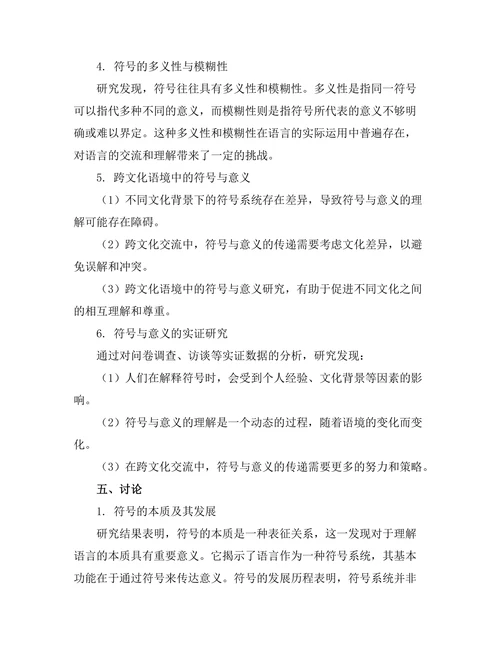 4. 符号的多义性与模糊性

研究发现，符号往往具有多义性和模糊性。多义性是指同一符号可以指代多种不同的意义，而模糊性则是指符号所代表的意义不够明确或难以界定。这种多义性和模糊性在语言的实际运用中普遍存在，对语言的交流和理解带来了一定的挑战。

5. 跨文化语境中的符号与意义

（1）不同文化背景下的符号系统存在差异，导致符号与意义的理解可能存在障碍。

（2）跨文化交流中，符号与意义的传递需要考虑文化差异，以避免误解和冲突。

（3）跨文化语境中的符号与意义研究，有助于促进不同文化之间的相互理解和尊重。

6. 符号与意义的实证研究

通过对问卷调查、访谈等实证数据的分析，研究发现：

（1）人们在解释符号时，会受到个人经验、文化背景等因素的影响。

（2）符号与意义的理解是一个动态的过程，随着语境的变化而变化。

（3）在跨文化交流中，符号与意义的传递需要更多的努力和策略。

五、讨论

1. 符号的本质及其发展

研究结果表明，符号的本质是一种表征关系，这一发现对于理解语言的本质具有重要意义。它揭示了语言作为一种符号系统，其基本功能在于通过符号来传达意义。符号的发展历程表明，符号系统并非